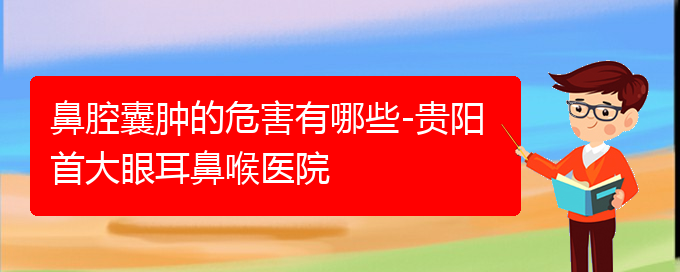 鼻腔囊肿的危害有哪些-贵阳首大眼耳鼻喉医院